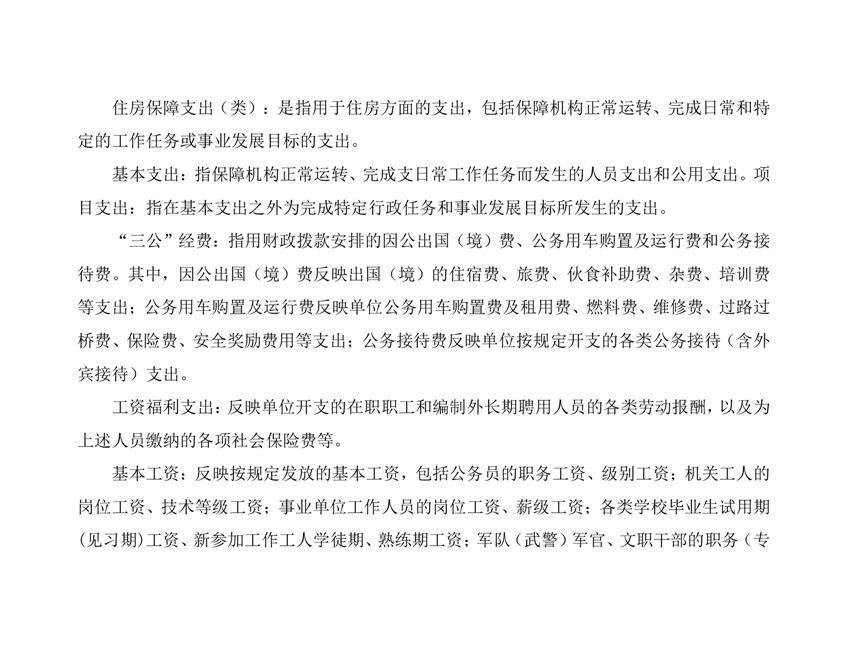 住房保障支出（类）：是指用于住房方面的支出，包括保障机构正常运转、完成日常和特定的工作任务或事业发展目标的支出。

基本支出：指保障机构正常运转、完成支日常工作任务而发生的人员支出和公用支出。项目支出：指在基本支出之外为完成特定行政任务和事业发展目标所发生的支出。

“三公”经费：指用财政拨款安排的因公出国（境）费、公务用车购置及运行费和公务接待费。其中，因公出国（境）费反映出国（境）的住宿费、旅费、伙食补助费、杂费、培训费等支出；公务用车购置及运行费反映单位公务用车购置费及租用费、燃料费、维修费、过路过桥费、保险费、安全奖励费用等支出；公务接待费反映单位按规定开支的各类公务接待（含外宾接待）支出。

工资福利支出：反映单位开支的在职职工和编制外长期聘用人员的各类劳动报酬，以及为上述人员缴纳的各项社会保险费等。

基本工资：反映按规定发放的基本工资，包括公务员的职务工资、级别工资；机关工人的岗位工资、技术等级工资；事业单位工作人员的岗位工资、薪级工资；各类学校毕业生试用期（见习期）工资、新参加工作工人学徒期、熟练期工资；军队（武警）军官、文职干部的职务（专